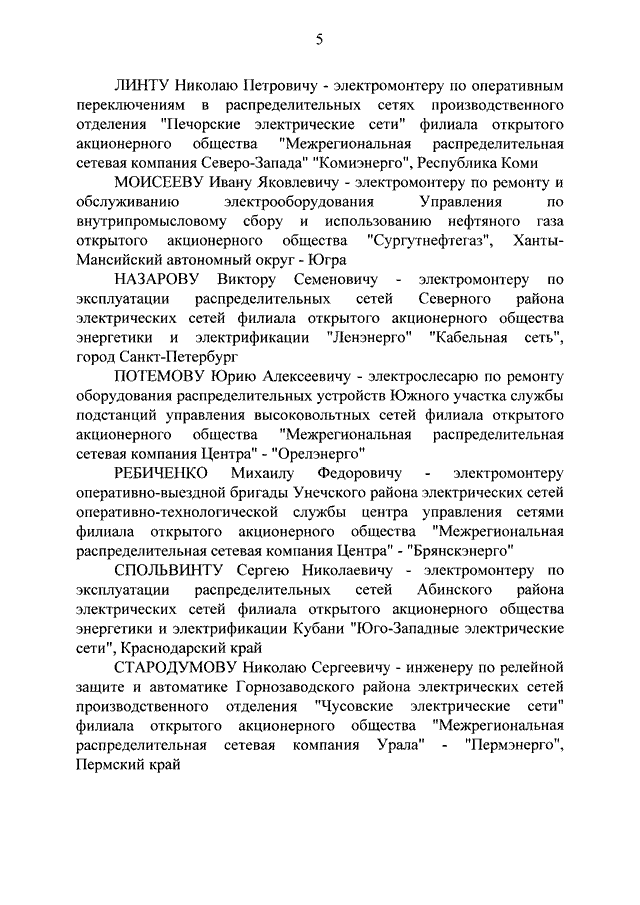 5

ЛИНТУ Николаю Петровичу - электромонтеру по оперативным переключениям в распределительных сетях производственного отделения "Печорские электрические сети" филиала открытого акционерного общества "Межрегиональная распределительная сетевая компания Северо-Запада" "Комиэнерго", Республика Коми

МОИСЕЕВУ Ивану Яковлевичу - электромонтеру по ремонту и обслуживанию электрооборудования Управления по внутрипромысловому сбору и использованию нефтяного газа открытого акционерного общества "Сургутнефтегаз", Ханты-Мансийский автономный округ - Югра

НАЗАРОВУ Виктору Семеновичу - электромонтеру по эксплуатации распределительных сетей Северного района электрических сетей филиала открытого акционерного общества энергетики и электрификации "Ленэнерго" "Кабельная сеть", город Санкт-Петербург

ПОТЕМОВУ Юрию Алексеевичу - электрослесарю по ремонту оборудования распределительных устройств Южного участка службы подстанций управления высоковольтных сетей филиала открытого акционерного общества "Межрегиональная распределительная сетевая компания Центра" - "Орелэнерго"

РЕБИЧЕНКО Михаилу Федоровичу - электромонтеру оперативно-выездной бригады Унечского района электрических сетей оперативно-технологической службы центра управления сетями филиала открытого акционерного общества "Межрегиональная распределительная сетевая компания Центра" - "Брянскэнерго"

СПОЛЬВИНТУ Сергею Николаевичу - электромонтеру по эксплуатации распределительных сетей Абинского района электрических сетей филиала открытого акционерного общества энергетики и электрификации Кубани "Юго-Западные электрические сети", Краснодарский край

СТАРОДУМОВУ Николаю Сергеевичу - инженеру по релейной защите и автоматике Горнозаводского района электрических сетей производственного отделения "Чусовские электрические сети" филиала открытого акционерного общества "Межрегиональная распределительная сетевая компания Урала" - "Пермэнерго", Пермский край